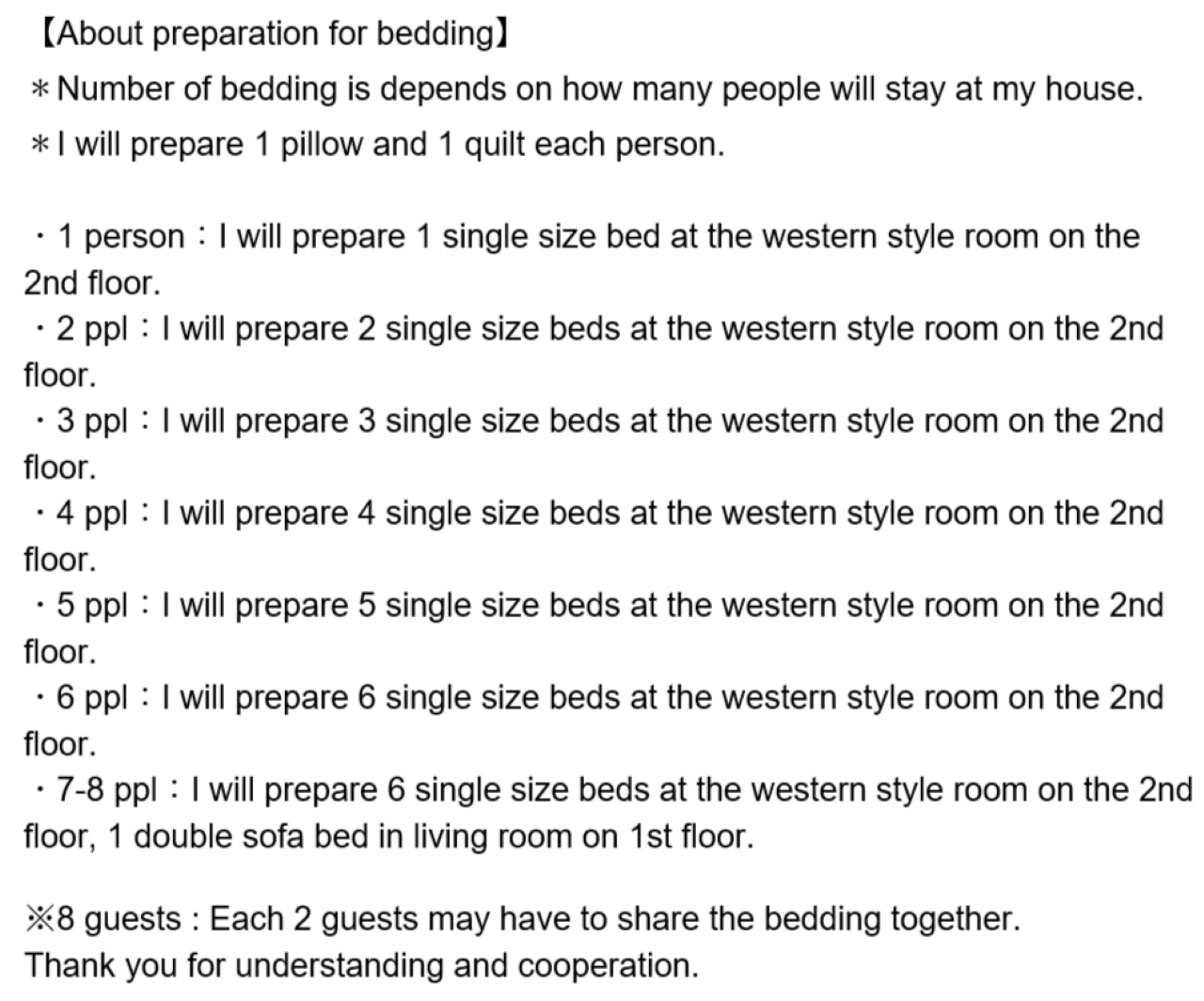 【About preparation for bedding】
＊Number of bedding is depends on how many people will stay at my house.
＊I will prepare 1 pillow and 1 quilt each person.

・1 person：I will prepare 1 single size bed at the western style room on the 2nd floor.
・2 ppl：I will prepare 2 single size beds at the western style room on the 2nd floor.
・3 ppl：I will prepare 3 single size beds at the western style room on the 2nd floor.
・4 ppl：I will prepare 4 single size beds at the western style room on the 2nd floor.
・5 ppl：I will prepare 5 single size beds at the western style room on the 2nd floor.
・6 ppl：I will prepare 6 single size beds at the western style room on the 2nd floor.
・7-8 ppl：I will prepare 6 single size beds at the western style room on the 2nd floor, 1 double sofa bed in living room on 1st floor.

※8 guests : Each 2 guests may have to share the bedding together.
Thank you for understanding and cooperation.